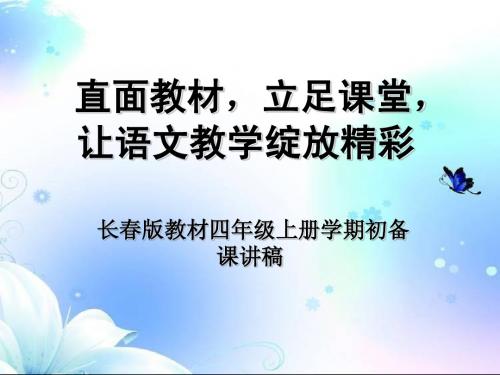 直面教材，立足课堂，让语文教学绽放精彩

长春版教材四年级上册学期初备课讲稿